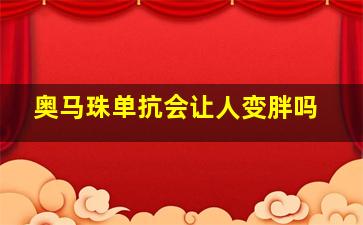 奥马珠单抗会让人变胖吗